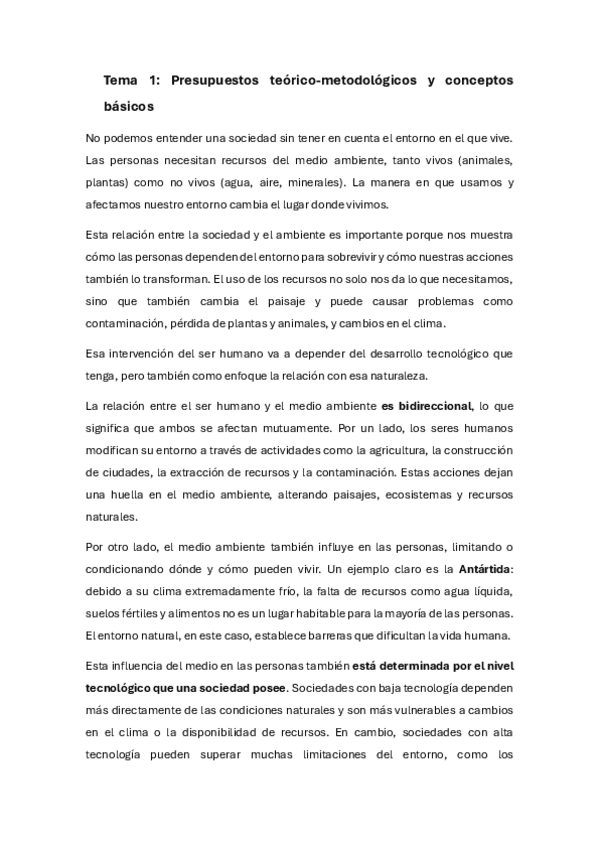 Tema 1: Presupuestos teórico-metodológicos y conceptos básicos

No podemos entender una sociedad sin tener en cuenta el entorno en el que vive. Las personas necesitan recursos del medio ambiente, tanto vivos (animales, plantas) como no vivos (agua, aire, minerales). La manera en que usamos y afectamos nuestro entorno cambia el lugar donde vivimos.

Esta relación entre la sociedad y el ambiente es importante porque nos muestra cómo las personas dependen del entorno para sobrevivir y cómo nuestras acciones también lo transforman. El uso de los recursos no solo nos da lo que necesitamos, sino que también cambia el paisaje y puede causar problemas como contaminación, pérdida de plantas y animales, y cambios en el clima.

Esa intervención del ser humano va a depender del desarrollo tecnológico que tenga, pero también como enfoque la relación con esa naturaleza.

La relación entre el ser humano y el medio ambiente es bidireccional, lo que significa que ambos se afectan mutuamente. Por un lado, los seres humanos modifican su entorno a través de actividades como la agricultura, la construcción de ciudades, la extracción de recursos y la contaminación. Estas acciones dejan una huella en el medio ambiente, alterando paisajes, ecosistemas y recursos naturales.

Por otro lado, el medio ambiente también influye en las personas, limitando o condicionando dónde y cómo pueden vivir. Un ejemplo claro es la Antártida: debido a su clima extremadamente frío, la falta de recursos como agua líquida, suelos fértiles y alimentos no es un lugar habitable para la mayoría de las personas. El entorno natural, en este caso, establece barreras que dificultan la vida humana.

Esta influencia del medio en las personas también está determinada por el nivel tecnológico que una sociedad posee. Sociedades con baja tecnología dependen más directamente de las condiciones naturales y son más vulnerables a cambios en el clima o la disponibilidad de recursos. En cambio, sociedades con alta tecnología pueden superar muchas limitaciones del entorno, como los